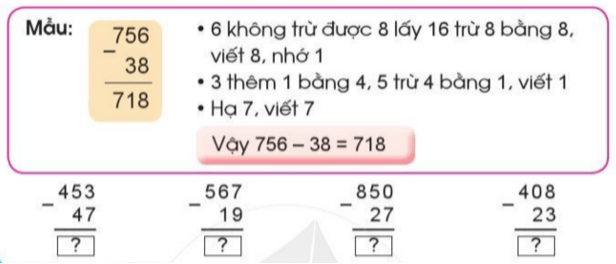 Mẫu:

$\begin{array}{r} 756 \\ - \quad 38 \\ \hline 718 \end{array}$

• 6 không trừ được 8 lấy 16 trừ 8 bằng 8, viết 8, nhớ 1
• 3 thêm 1 bằng 4, 5 trừ 4 bằng 1, viết 1
• Hạ 7, viết 7

Vậy 756 – 38 = 718

$\begin{array}{r} 453 \\ - \quad 47 \\ \hline ? \end{array}$

$\begin{array}{r} 567 \\ - \quad 19 \\ \hline ? \end{array}$

$\begin{array}{r} 850 \\ - \quad 27 \\ \hline ? \end{array}$

$\begin{array}{r} 408 \\ - \quad 23 \\ \hline ? \end{array}$